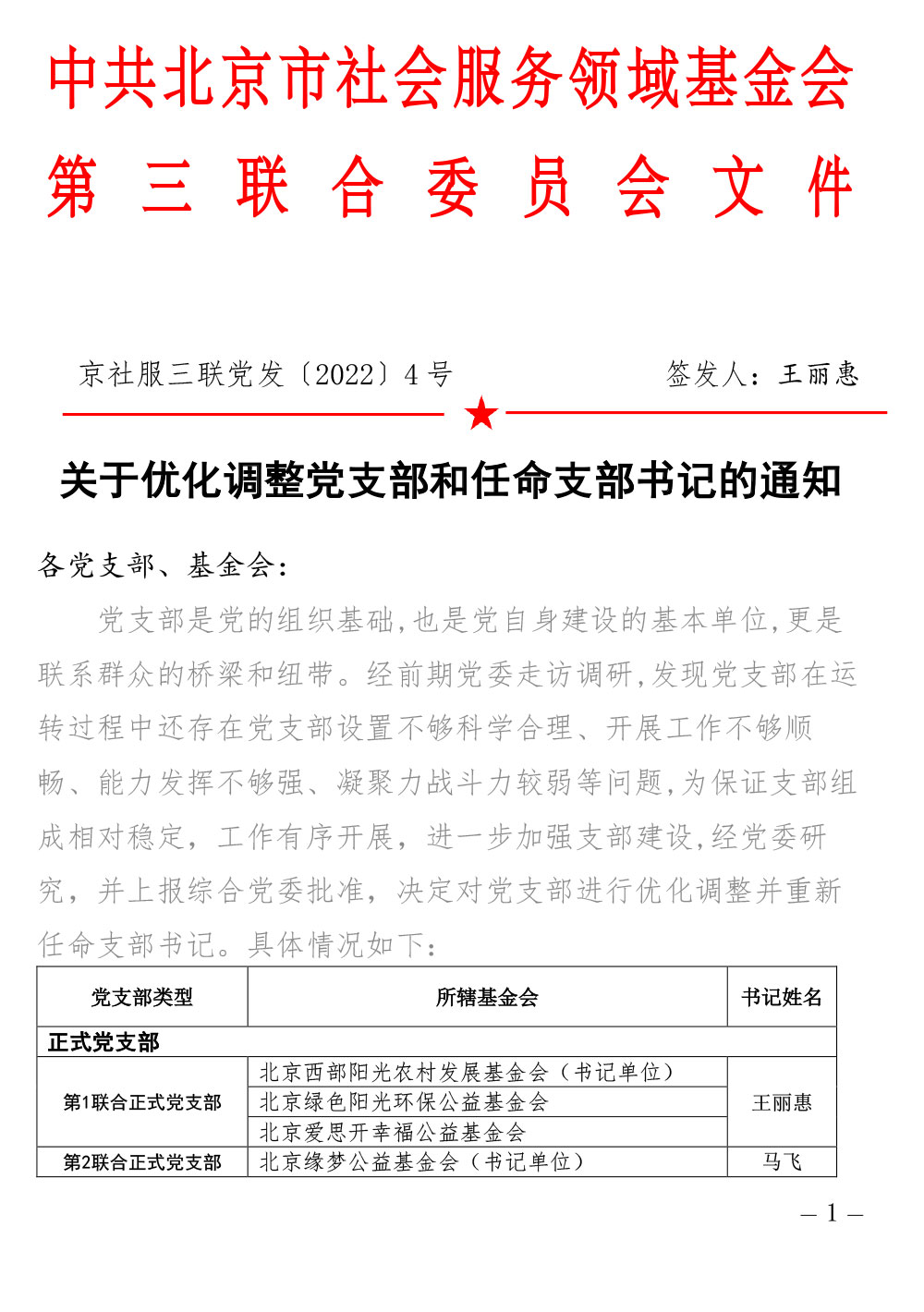 中共北京市社会服务领域基金会
第三联合委员会文件

京社服三联党发〔2022〕4号　　签发人：王丽惠

关于优化调整党支部和任命支部书记的通知

各党支部、基金会：

党支部是党的组织基础,也是党自身建设的基本单位,更是联系群众的桥梁和纽带。经前期党委走访调研,发现党支部在运转过程中还存在党支部设置不够科学合理、开展工作不够顺畅、能力发挥不够强、凝聚力战斗力较弱等问题,为保证支部组成相对稳定，工作有序开展，进一步加强支部建设,经党委研究，并上报综合党委批准，决定对党支部进行优化调整并重新任命支部书记。具体情况如下：

| 党支部类型 | 所辖基金会 | 书记姓名 |
|---|---|---|
| 正式党支部 | | |
| 第1联合正式党支部 | 北京西部阳光农村发展基金会（书记单位） | 王丽惠 |
| | 北京绿色阳光环保公益基金会 | |
| | 北京爱思开幸福公益基金会 | |
| 第2联合正式党支部 | 北京缘梦公益基金会（书记单位） | 马飞 |

— 1 —